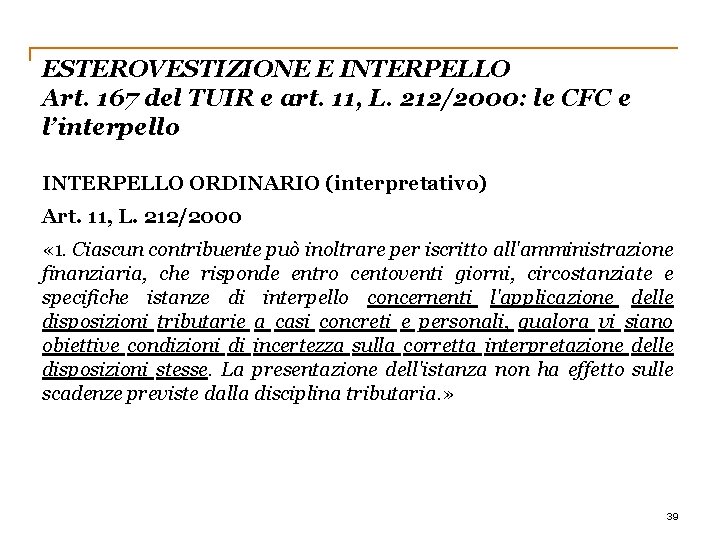 ESTEROVESTIZIONE E INTERPELLO
Art. 167 del TUIR e art. 11, L. 212/2000: le CFC e l'interpello

INTERPELLO ORDINARIO (interpretativo)

Art. 11, L. 212/2000

«1. Ciascun contribuente può inoltrare per iscritto all'amministrazione finanziaria, che risponde entro centoventi giorni, circostanziate e specifiche istanze di interpello concernenti l'applicazione delle disposizioni tributarie a casi concreti e personali, qualora vi siano obiettive condizioni di incertezza sulla corretta interpretazione delle disposizioni stesse. La presentazione dell'istanza non ha effetto sulle scadenze previste dalla disciplina tributaria.»

39